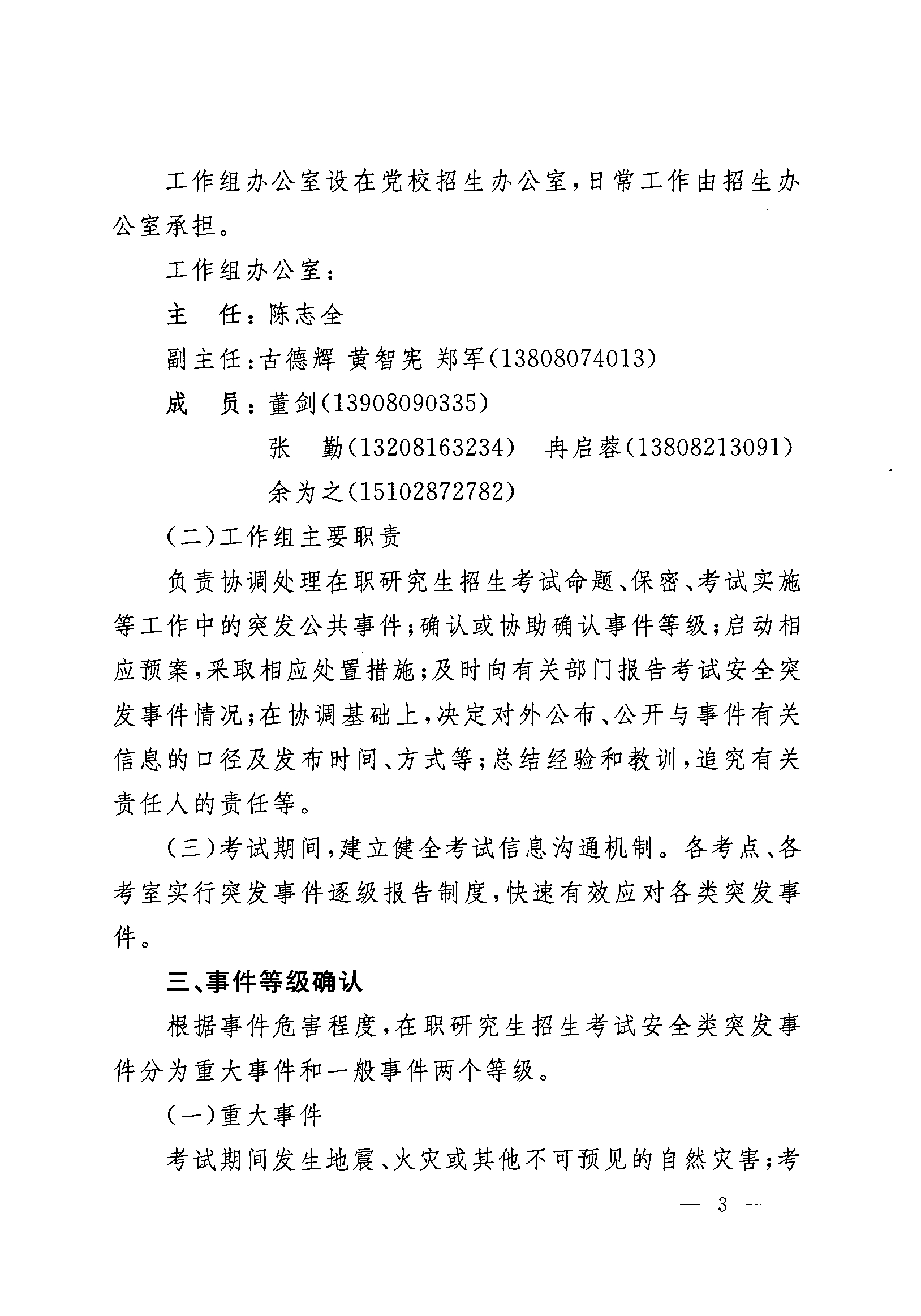 工作组办公室设在党校招生办公室，日常工作由招生办公室承担。

工作组办公室：

主　任：陈志全

副主任：古德辉 黄智宪 郑军(13808074013)

成　员：董剑(13908090335)

张　勤(13208163234)　冉启蓉(13808213091)

余为之(15102872782)

(二)工作组主要职责

负责协调处理在职研究生招生考试命题、保密、考试实施等工作中的突发公共事件；确认或协助确认事件等级；启动相应预案，采取相应处置措施；及时向有关部门报告考试安全突发事件情况；在协调基础上，决定对外公布、公开与事件有关信息的口径及发布时间、方式等；总结经验和教训，追究有关责任人的责任等。

(三)考试期间，建立健全考试信息沟通机制。各考点、各考室实行突发事件逐级报告制度，快速有效应对各类突发事件。

三、事件等级确认

根据事件危害程度，在职研究生招生考试安全类突发事件分为重大事件和一般事件两个等级。

(一)重大事件

考试期间发生地震、火灾或其他不可预见的自然灾害；考

— 3 —